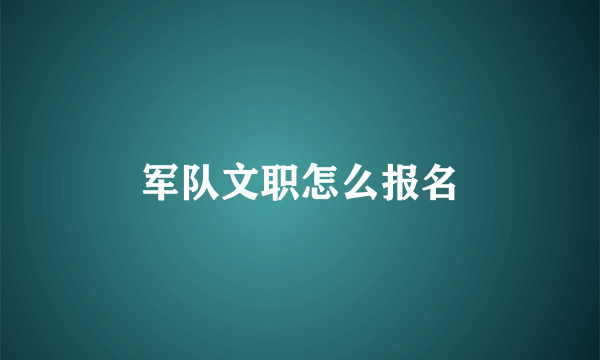 军队文职怎么报名